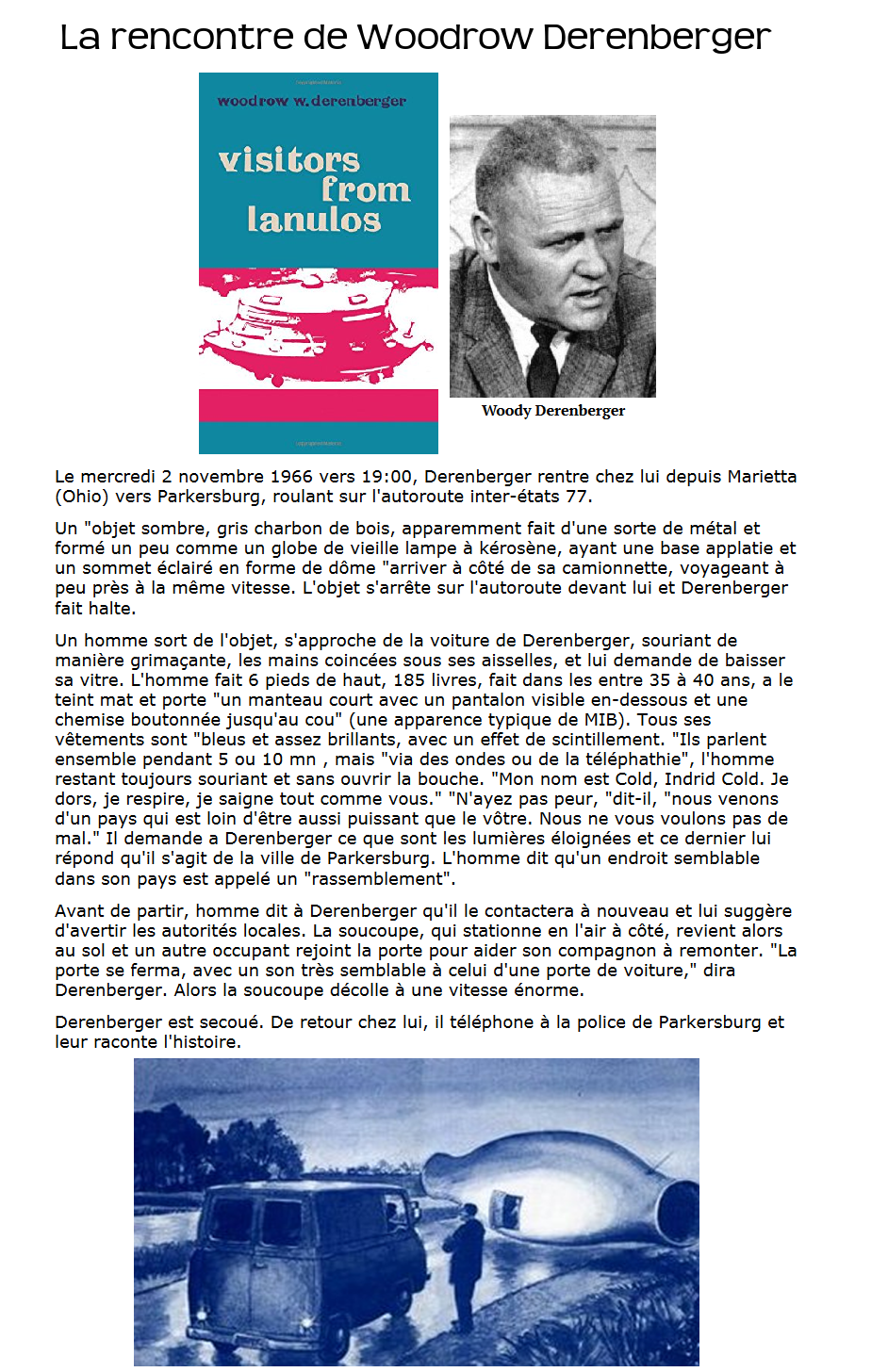 La rencontre de Woodrow Derenberger

woodrow w. derenberger

visitors from lanulos

Woody Derenberger

Le mercredi 2 novembre 1966 vers 19:00, Derenberger rentre chez lui depuis Marietta (Ohio) vers Parkersburg, roulant sur l'autoroute inter-états 77.

Un "objet sombre, gris charbon de bois, apparemment fait d'une sorte de métal et formé un peu comme un globe de vieille lampe à kérosène, ayant une base applatie et un sommet éclairé en forme de dôme "arriver à côté de sa camionnette, voyageant à peu près à la même vitesse. L'objet s'arrête sur l'autoroute devant lui et Derenberger fait halte.

Un homme sort de l'objet, s'approche de la voiture de Derenberger, souriant de manière grimaçante, les mains coincées sous ses aisselles, et lui demande de baisser sa vitre. L'homme fait 6 pieds de haut, 185 livres, fait dans les entre 35 à 40 ans, a le teint mat et porte "un manteau court avec un pantalon visible en-dessous et une chemise boutonnée jusqu'au cou" (une apparence typique de MIB). Tous ses vêtements sont "bleus et assez brillants, avec un effet de scintillement. "Ils parlent ensemble pendant 5 ou 10 mn , mais "via des ondes ou de la téléphathie", l'homme restant toujours souriant et sans ouvrir la bouche. "Mon nom est Cold, Indrid Cold. Je dors, je respire, je saigne tout comme vous." "N'ayez pas peur, "dit-il, "nous venons d'un pays qui est loin d'être aussi puissant que le vôtre. Nous ne vous voulons pas de mal." Il demande a Derenberger ce que sont les lumières éloignées et ce dernier lui répond qu'il s'agit de la ville de Parkersburg. L'homme dit qu'un endroit semblable dans son pays est appelé un "rassemblement".

Avant de partir, homme dit à Derenberger qu'il le contactera à nouveau et lui suggère d'avertir les autorités locales. La soucoupe, qui stationne en l'air à côté, revient alors au sol et un autre occupant rejoint la porte pour aider son compagnon à remonter. "La porte se ferma, avec un son très semblable à celui d'une porte de voiture," dira Derenberger. Alors la soucoupe décolle à une vitesse énorme.

Derenberger est secoué. De retour chez lui, il téléphone à la police de Parkersburg et leur raconte l'histoire.